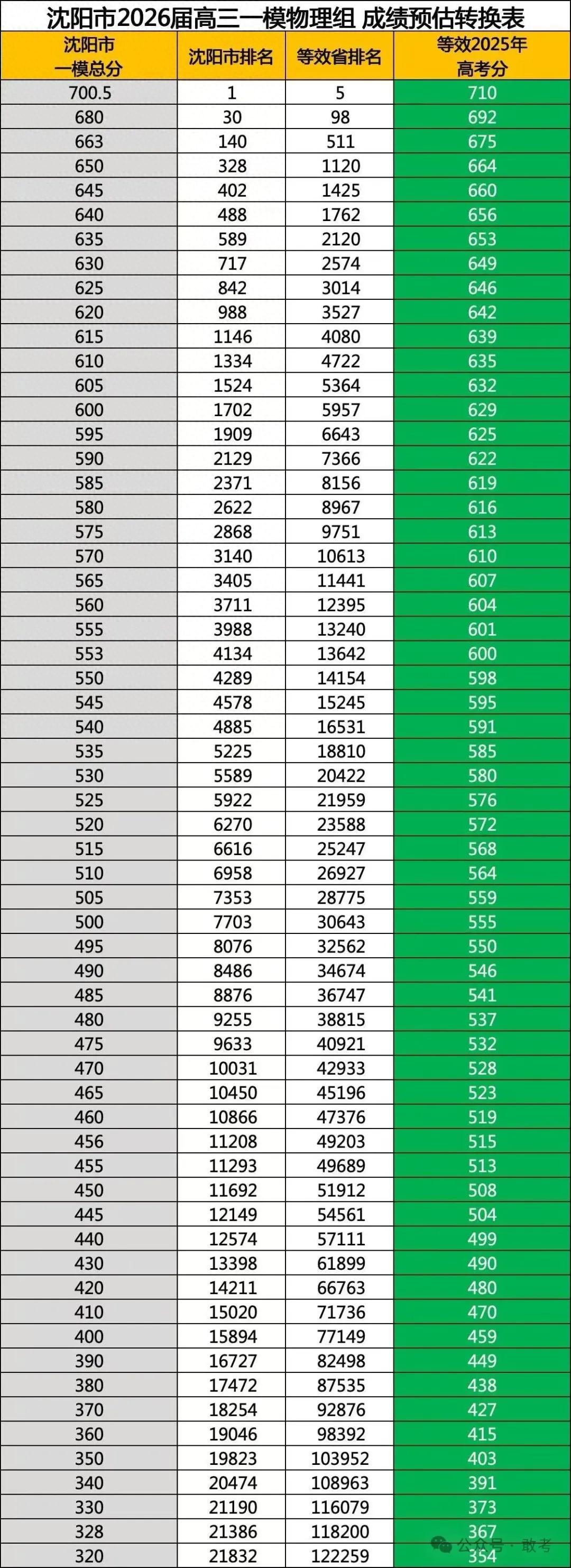 沈阳市2026届高三一模物理组 成绩预估转换表

| 沈阳市一模总分 | 沈阳市排名 | 等效省排名 | 等效2025年高考分 |
|---|---|---|---|
| 700.5 | 1 | 5 | 710 |
| 680 | 30 | 98 | 692 |
| 663 | 140 | 511 | 675 |
| 650 | 328 | 1120 | 664 |
| 645 | 402 | 1425 | 660 |
| 640 | 488 | 1762 | 656 |
| 635 | 589 | 2120 | 653 |
| 630 | 717 | 2574 | 649 |
| 625 | 842 | 3014 | 646 |
| 620 | 988 | 3527 | 642 |
| 615 | 1146 | 4080 | 639 |
| 610 | 1334 | 4722 | 635 |
| 605 | 1524 | 5364 | 632 |
| 600 | 1702 | 5957 | 629 |
| 595 | 1909 | 6643 | 625 |
| 590 | 2129 | 7366 | 622 |
| 585 | 2371 | 8156 | 619 |
| 580 | 2622 | 8967 | 616 |
| 575 | 2868 | 9751 | 613 |
| 570 | 3140 | 10613 | 610 |
| 565 | 3405 | 11441 | 607 |
| 560 | 3711 | 12395 | 604 |
| 555 | 3988 | 13240 | 601 |
| 553 | 4134 | 13642 | 600 |
| 550 | 4289 | 14154 | 598 |
| 545 | 4578 | 15245 | 595 |
| 540 | 4885 | 16531 | 591 |
| 535 | 5225 | 18810 | 585 |
| 530 | 5589 | 20422 | 580 |
| 525 | 5922 | 21959 | 576 |
| 520 | 6270 | 23588 | 572 |
| 515 | 6616 | 25247 | 568 |
| 510 | 6958 | 26927 | 564 |
| 505 | 7353 | 28775 | 559 |
| 500 | 7703 | 30643 | 555 |
| 495 | 8076 | 32562 | 550 |
| 490 | 8486 | 34674 | 546 |
| 485 | 8876 | 36747 | 541 |
| 480 | 9255 | 38815 | 537 |
| 475 | 9633 | 40921 | 532 |
| 470 | 10031 | 42933 | 528 |
| 465 | 10450 | 45196 | 523 |
| 460 | 10866 | 47376 | 519 |
| 456 | 11208 | 49203 | 515 |
| 455 | 11293 | 49689 | 513 |
| 450 | 11692 | 51912 | 508 |
| 445 | 12149 | 54561 | 504 |
| 440 | 12574 | 57111 | 499 |
| 430 | 13398 | 61899 | 490 |
| 420 | 14211 | 66763 | 480 |
| 410 | 15020 | 71736 | 470 |
| 400 | 15894 | 77149 | 459 |
| 390 | 16727 | 82498 | 449 |
| 380 | 17472 | 87535 | 438 |
| 370 | 18254 | 92876 | 427 |
| 360 | 19046 | 98392 | 415 |
| 350 | 19823 | 103952 | 403 |
| 340 | 20474 | 108963 | 391 |
| 330 | 21190 | 116079 | 373 |
| 328 | 21386 | 118200 | 367 |
| 320 | 21832 | 122259 | 354 |

公众号 · 敢考